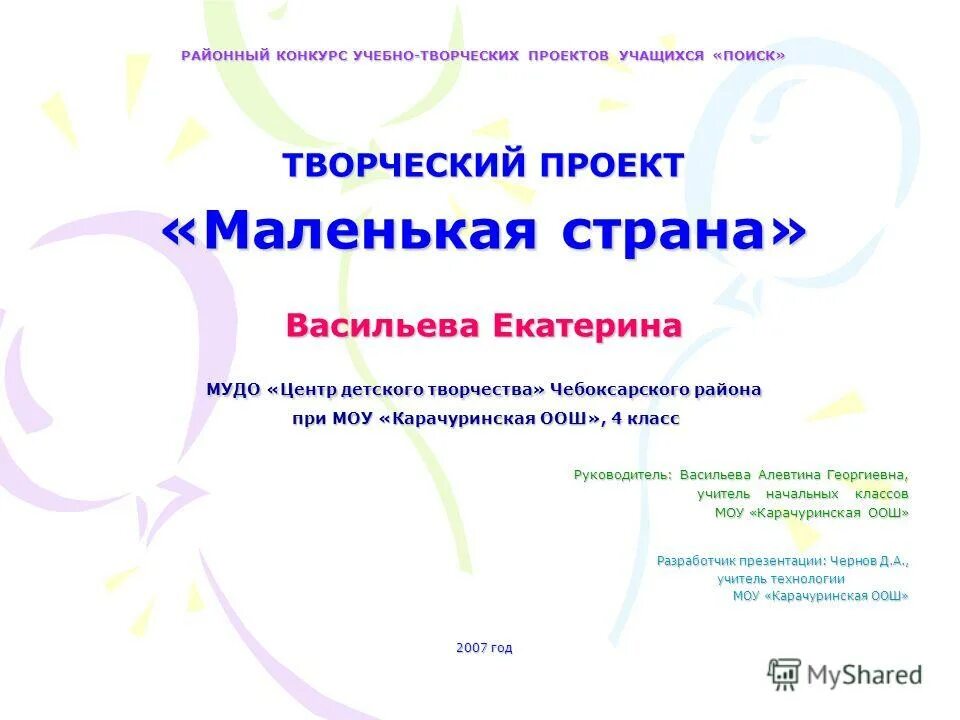 РАЙОННЫЙ КОНКУРС УЧЕБНО-ТВОРЧЕСКИХ ПРОЕКТОВ УЧАЩИХСЯ «ПОИСК»

ТВОРЧЕСКИЙ ПРОЕКТ

«Маленькая страна»

Васильева Екатерина

МУДО «Центр детского творчества» Чебоксарского района при МОУ «Карачуринская ООШ», 4 класс

Руководитель: Васильева Алевтина Георгиевна, учитель начальных классов МОУ «Карачуринская ООШ»

Разработчик презентации: Чернов Д.А., учитель технологии МОУ «Карачуринская ООШ»

2007 год

MyShared